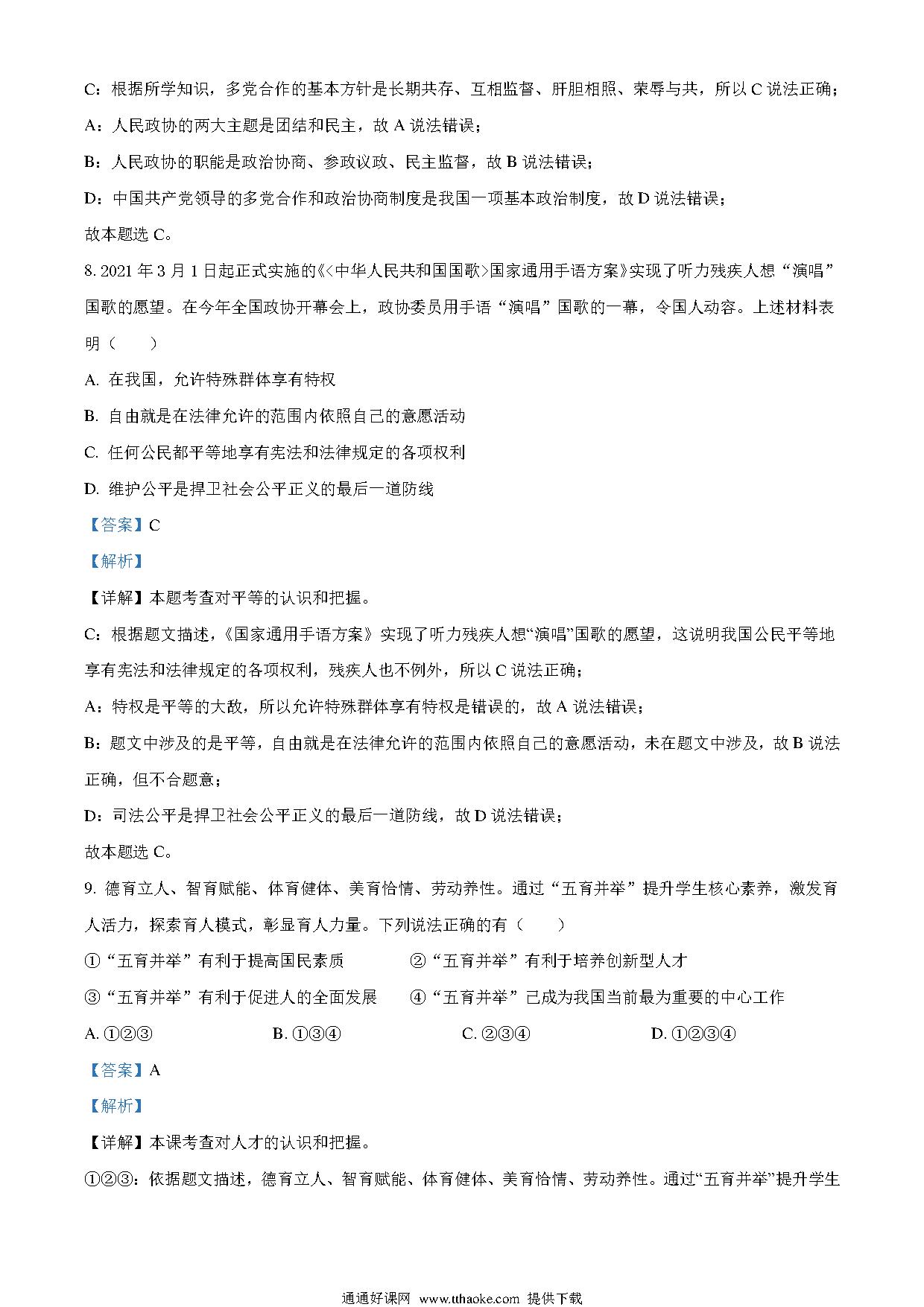 C：根据所学知识，多党合作的基本方针是长期共存、互相监督、肝胆相照、荣辱与共，所以 C 说法正确；

A：人民政协的两大主题是团结和民主，故 A 说法错误；

B：人民政协的职能是政治协商、参政议政、民主监督，故 B 说法错误；

D：中国共产党领导的多党合作和政治协商制度是我国一项基本政治制度，故 D 说法错误；

故本题选 C。

8. 2021 年 3 月 1 日起正式实施的《<中华人民共和国国歌>国家通用手语方案》实现了听力残疾人想“演唱”国歌的愿望。在今年全国政协开幕会上，政协委员用手语“演唱”国歌的一幕，令国人动容。上述材料表明（　　）

A. 在我国，允许特殊群体享有特权

B. 自由就是在法律允许的范围内依照自己的意愿活动

C. 任何公民都平等地享有宪法和法律规定的各项权利

D. 维护公平是捍卫社会公平正义的最后一道防线

【答案】C

【解析】

【详解】本题考查对平等的认识和把握。

C：根据题文描述，《国家通用手语方案》实现了听力残疾人想“演唱”国歌的愿望，这说明我国公民平等地享有宪法和法律规定的各项权利，残疾人也不例外，所以 C 说法正确；

A：特权是平等的大敌，所以允许特殊群体享有特权是错误的，故 A 说法错误；

B：题文中涉及的是平等，自由就是在法律允许的范围内依照自己的意愿活动，未在题文中涉及，故 B 说法正确，但不合题意；

D：司法公平是捍卫社会公平正义的最后一道防线，故 D 说法错误；

故本题选 C。

9. 德育立人、智育赋能、体育健体、美育怡情、劳动养性。通过“五育并举”提升学生核心素养，激发育人活力，探索育人模式，彰显育人力量。下列说法正确的有（　　）

①“五育并举”有利于提高国民素质　　②“五育并举”有利于培养创新型人才

③“五育并举”有利于促进人的全面发展　　④“五育并举”已成为我国当前最为重要的中心工作

A. ①②③　　B. ①③④　　C. ②③④　　D. ①②③④

【答案】A

【解析】

【详解】本课考查对人才的认识和把握。

①②③：依据题文描述，德育立人、智育赋能、体育健体、美育怡情、劳动养性。通过“五育并举”提升学生

通通好课网 www.tthaoke.com 提供下载